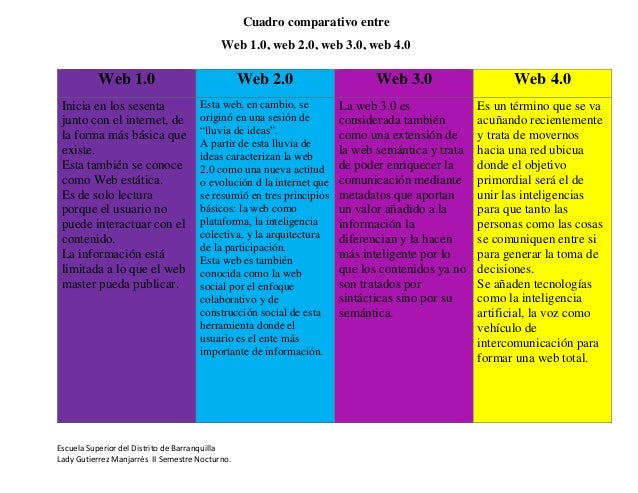 Cuadro comparativo entre

Web 1.0, web 2.0, web 3.0, web 4.0

| Web 1.0 | Web 2.0 | Web 3.0 | Web 4.0 |
|---|---|---|---|
| Inicia en los sesenta junto con el internet, de la forma más básica que existe. Esta también se conoce como Web estática. Es de solo lectura porque el usuario no puede interactuar con el contenido. La información está limitada a lo que el web master pueda publicar. | Esta web, en cambio, se originó en una sesión de "lluvia de ideas". A partir de esta lluvia de ideas caracterizan la web 2.0 como una nueva actitud o evolución d la internet que se resumió en tres principios básicos: la web como plataforma, la inteligencia colectiva, y la arquitectura de la participación. Esta web es también conocida como la web social por el enfoque colaborativo y de construcción social de esta herramienta donde el usuario es el ente más importante de información. | La web 3.0 es considerada también como una extensión de la web semántica y trata de poder enriquecer la comunicación mediante metadatos que aportan un valor añadido a la información la diferencian y la hacen más inteligente por lo que los contenidos ya no son tratados por sintácticas sino por su semántica. | Es un término que se va acuñando recientemente y trata de movernos hacia una red ubicua donde el objetivo primordial será el de unir las inteligencias para que tanto las personas como las cosas se comuniquen entre si para generar la toma de decisiones. Se añaden tecnologías como la inteligencia artificial, la voz como vehículo de intercomunicación para formar una web total. |

Escuela Superior del Distrito de Barranquilla
Lady Gutierrez Manjarrés II Semestre Nocturno.